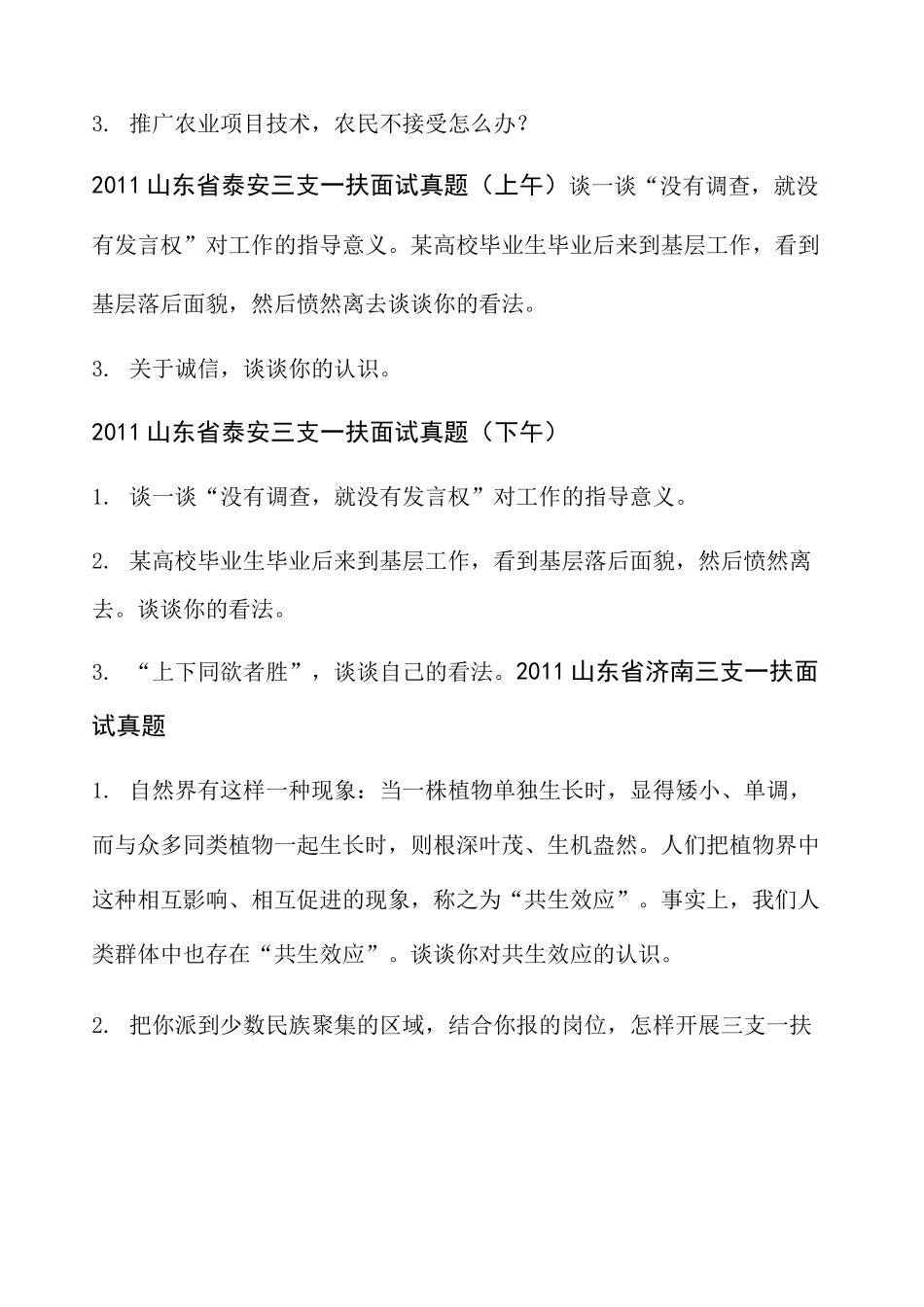 3. 推广农业项目技术，农民不接受怎么办？

2011 山东省泰安三支一扶面试真题（上午）谈一谈“没有调查，就没有发言权”对工作的指导意义。某高校毕业生毕业后来到基层工作，看到基层落后面貌，然后愤然离去谈谈你的看法。

3. 关于诚信，谈谈你的认识。

2011 山东省泰安三支一扶面试真题（下午）

1. 谈一谈“没有调查，就没有发言权”对工作的指导意义。

2. 某高校毕业生毕业后来到基层工作，看到基层落后面貌，然后愤然离去。谈谈你的看法。

3. “上下同欲者胜”，谈谈自己的看法。2011 山东省济南三支一扶面试真题

1. 自然界有这样一种现象：当一株植物单独生长时，显得矮小、单调，而与众多同类植物一起生长时，则根深叶茂、生机盎然。人们把植物界中这种相互影响、相互促进的现象，称之为“共生效应”。事实上，我们人类群体中也存在“共生效应”。谈谈你对共生效应的认识。

2. 把你派到少数民族聚集的区域，结合你报的岗位，怎样开展三支一扶